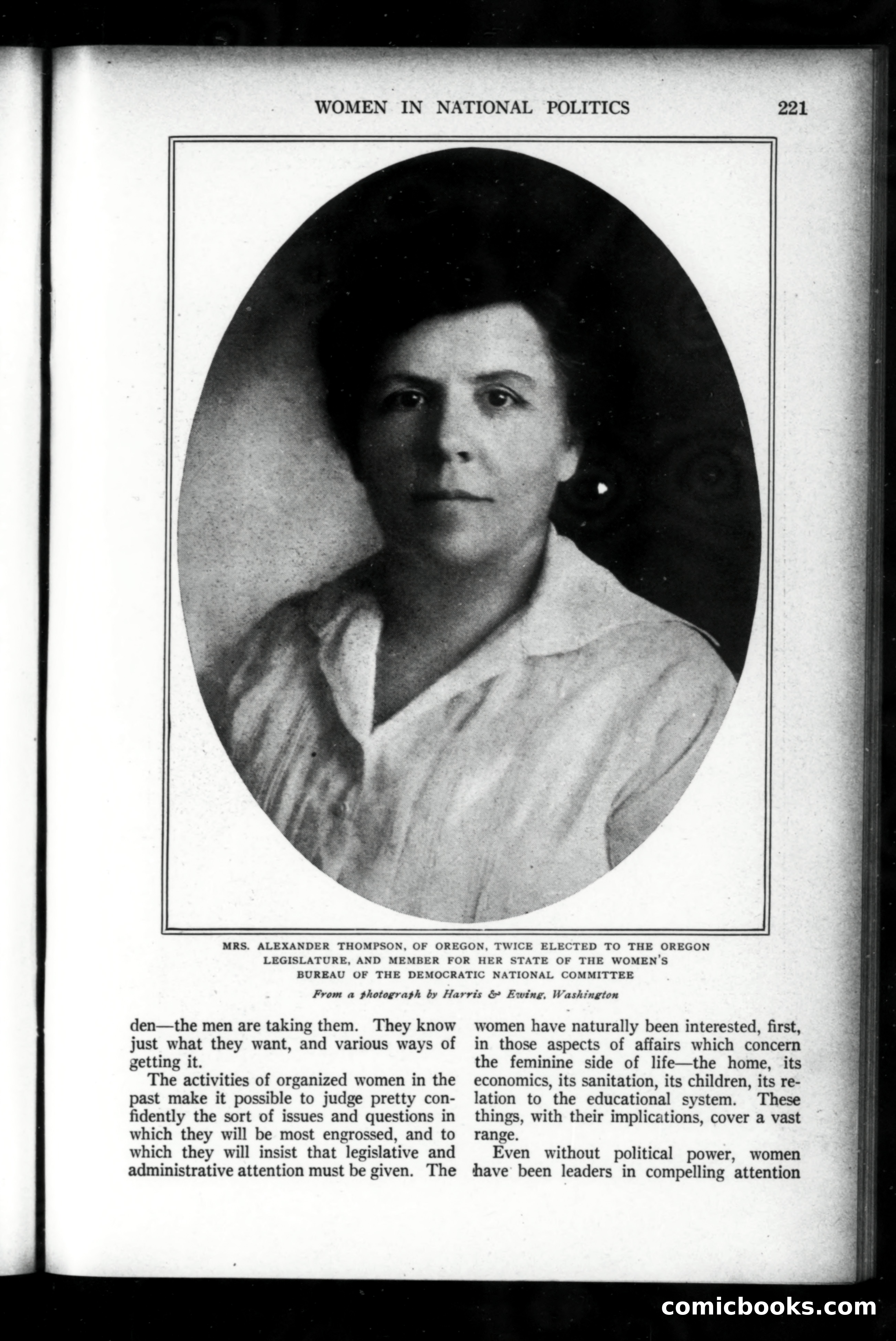 WOMEN IN NATIONAL POLITICS 221

MRS. ALEXANDER THOMPSON, OF OREGON, TWICE ELECTED TO THE OREGON LEGISLATURE, AND MEMBER FOR HER STATE OF THE WOMEN'S BUREAU OF THE DEMOCRATIC NATIONAL COMMITTEE

From a photograph by Harris & Ewing, Washington

den—the men are taking them. They know just what they want, and various ways of getting it.

The activities of organized women in the past make it possible to judge pretty confidently the sort of issues and questions in which they will be most engrossed, and to which they will insist that legislative and administrative attention must be given. The women have naturally been interested, first, in those aspects of affairs which concern the feminine side of life—the home, its economics, its sanitation, its children, its relation to the educational system. These things, with their implications, cover a vast range.

Even without political power, women have been leaders in compelling attention

comicbooks.com